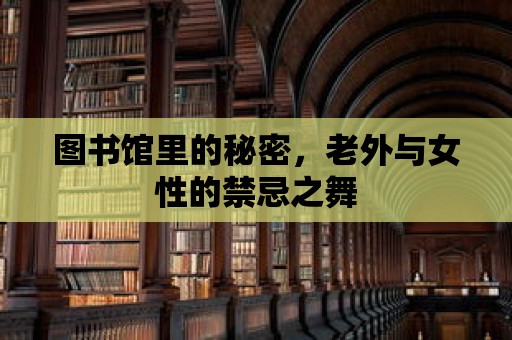 图书馆里的秘密，老外与女性的禁忌之舞